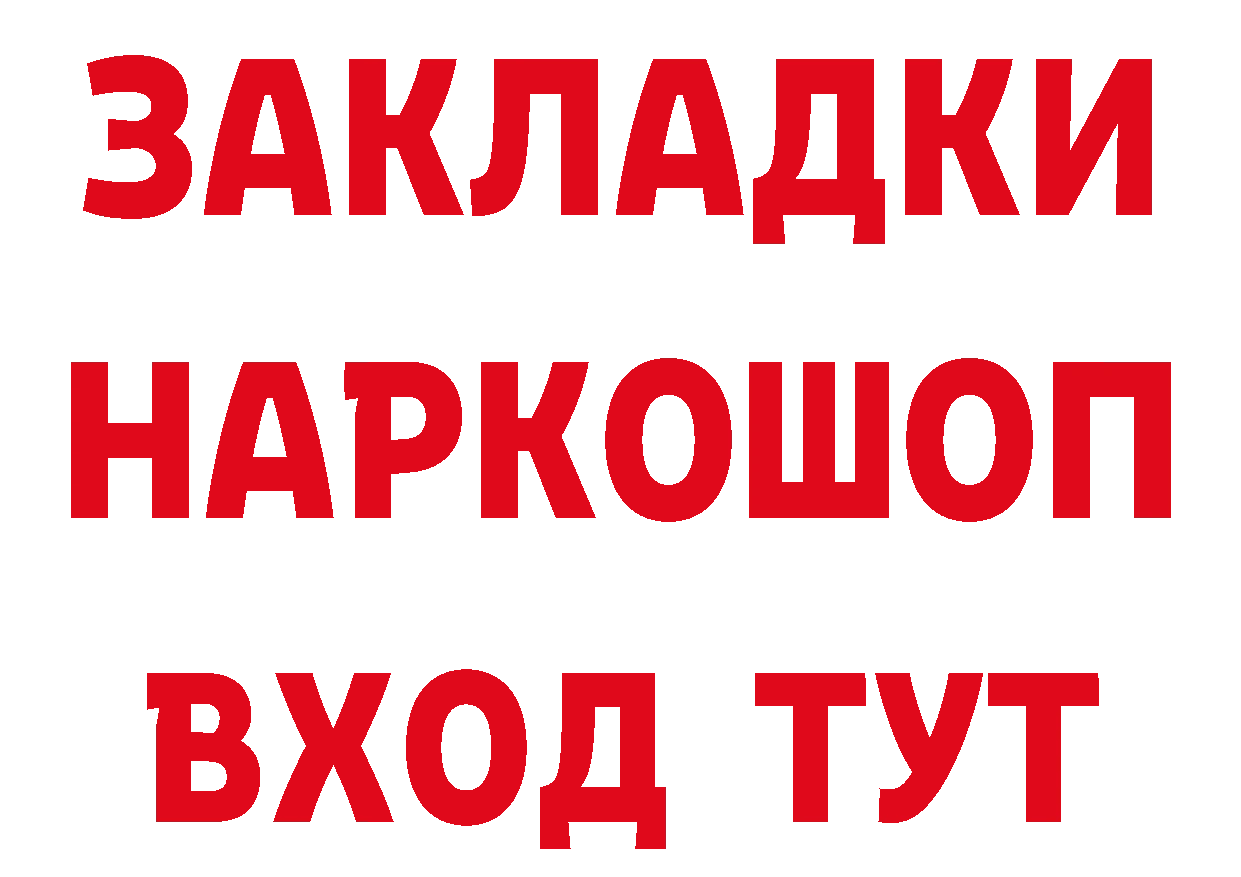 ЗАКЛАДКИ
НАРКОШОП
ВХОД ТУТ